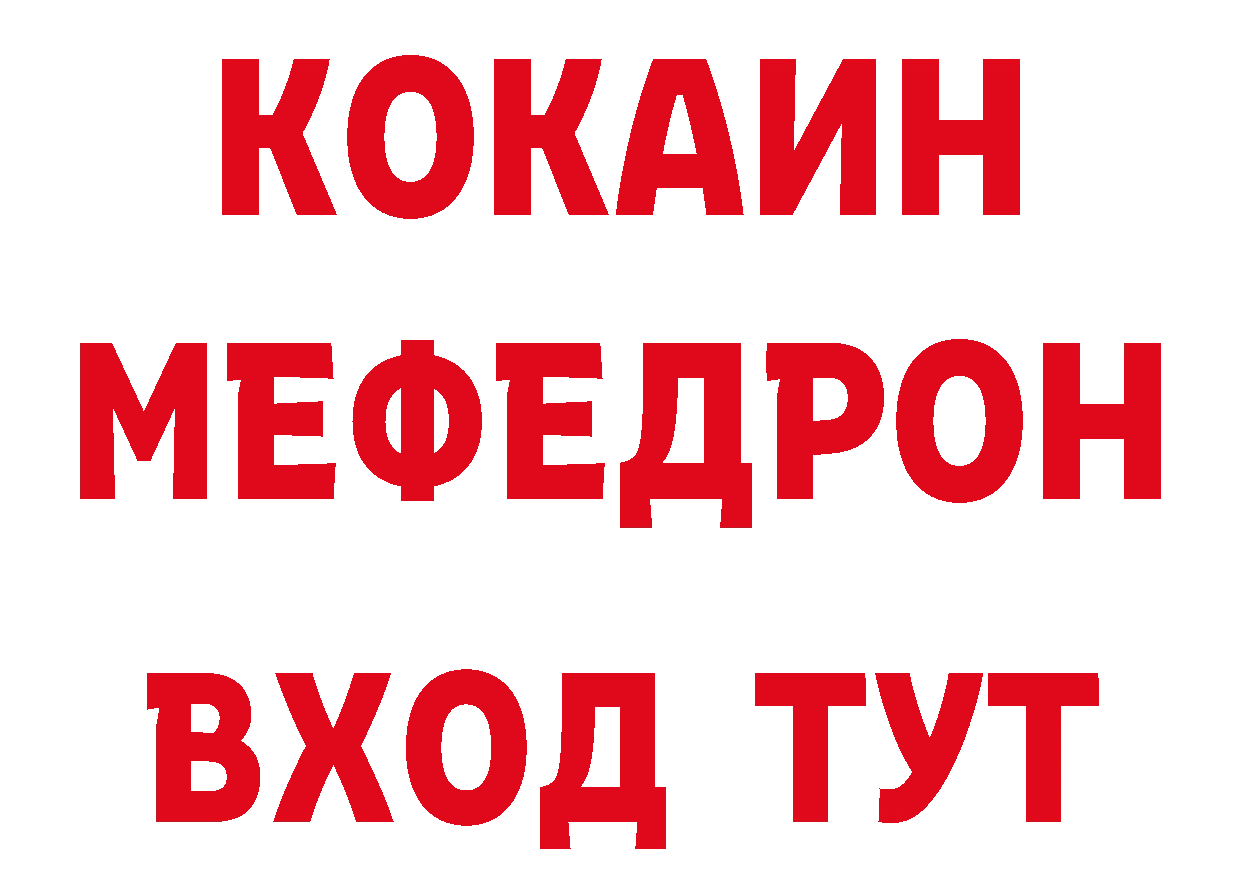 КОКАИН
МЕФЕДРОН
ВХОД ТУТ